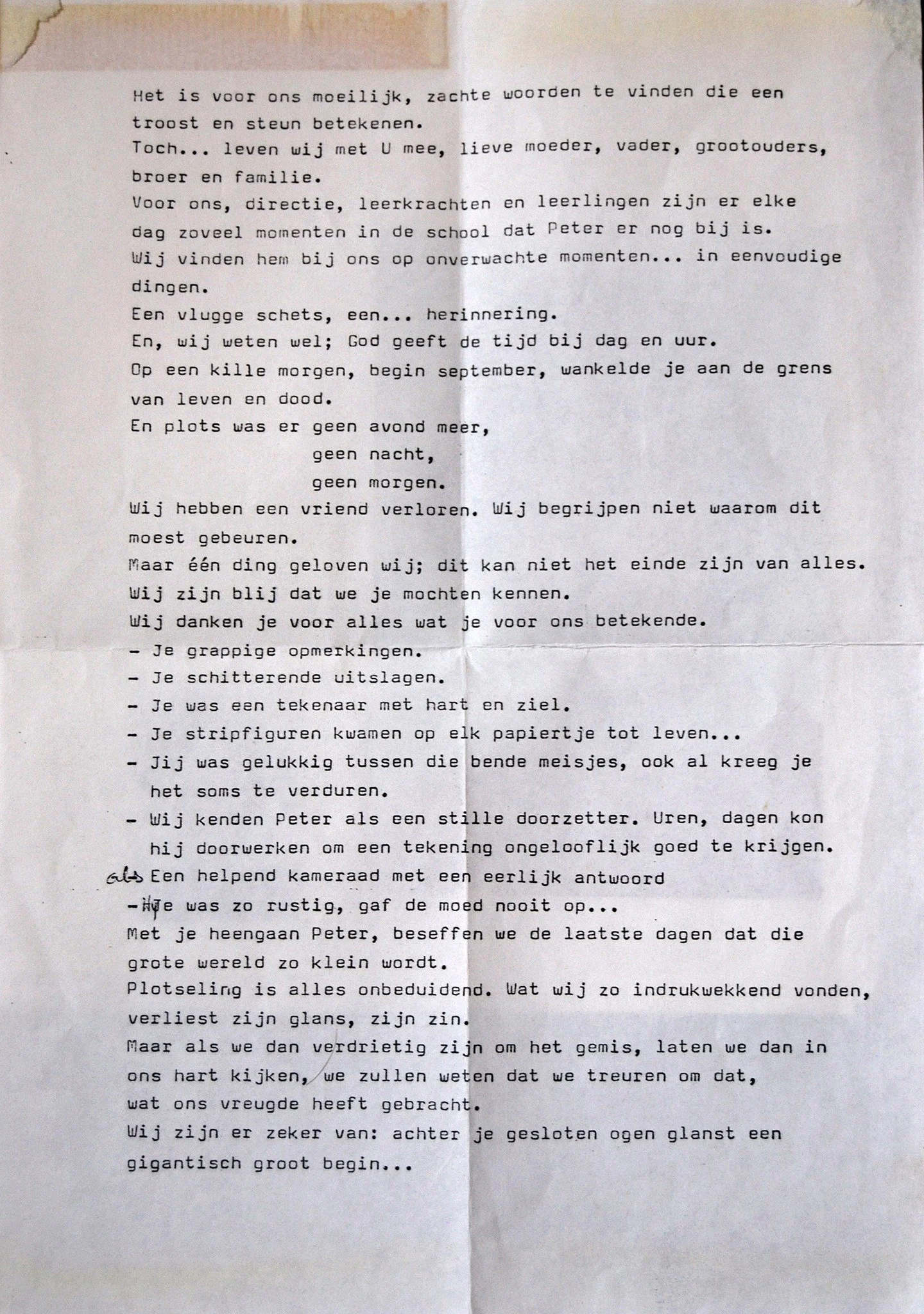 Het is voor ons moeilijk, zachte woorden te vinden die een troost en steun betekenen.
Toch... leven wij met U mee, lieve moeder, vader, grootouders, broer en familie.
Voor ons, directie, leerkrachten en leerlingen zijn er elke dag zoveel momenten in de school dat Peter er nog bij is.
Wij vinden hem bij ons op onverwachte momenten... in eenvoudige dingen.
Een vlugge schets, een... herinnering.
En, wij weten wel; God geeft de tijd bij dag en uur.
Op een kille morgen, begin september, wankelde je aan de grens van leven en dood.
En plots was er geen avond meer,
geen nacht,
geen morgen.
Wij hebben een vriend verloren. Wij begrijpen niet waarom dit moest gebeuren.
Maar één ding geloven wij; dit kan niet het einde zijn van alles.
Wij zijn blij dat we je mochten kennen.
Wij danken je voor alles wat je voor ons betekende.
- Je grappige opmerkingen.
- Je schitterende uitslagen.
- Je was een tekenaar met hart en ziel.
- Je stripfiguren kwamen op elk papiertje tot leven...
- Jij was gelukkig tussen die bende meisjes, ook al kreeg je het soms te verduren.
- Wij kenden Peter als een stille doorzetter. Uren, dagen kon hij doorwerken om een tekening ongelooflijk goed te krijgen.
als Een helpend kameraad met een eerlijk antwoord
- Hij Je was zo rustig, gaf de moed nooit op...
Met je heengaan Peter, beseffen we de laatste dagen dat die grote wereld zo klein wordt.
Plotseling is alles onbeduidend. Wat wij zo indrukwekkend vonden, verliest zijn glans, zijn zin.
Maar als we dan verdrietig zijn om het gemis, laten we dan in ons hart kijken, we zullen weten dat we treuren om dat, wat ons vreugde heeft gebracht.
Wij zijn er zeker van: achter je gesloten ogen glanst een gigantisch groot begin...